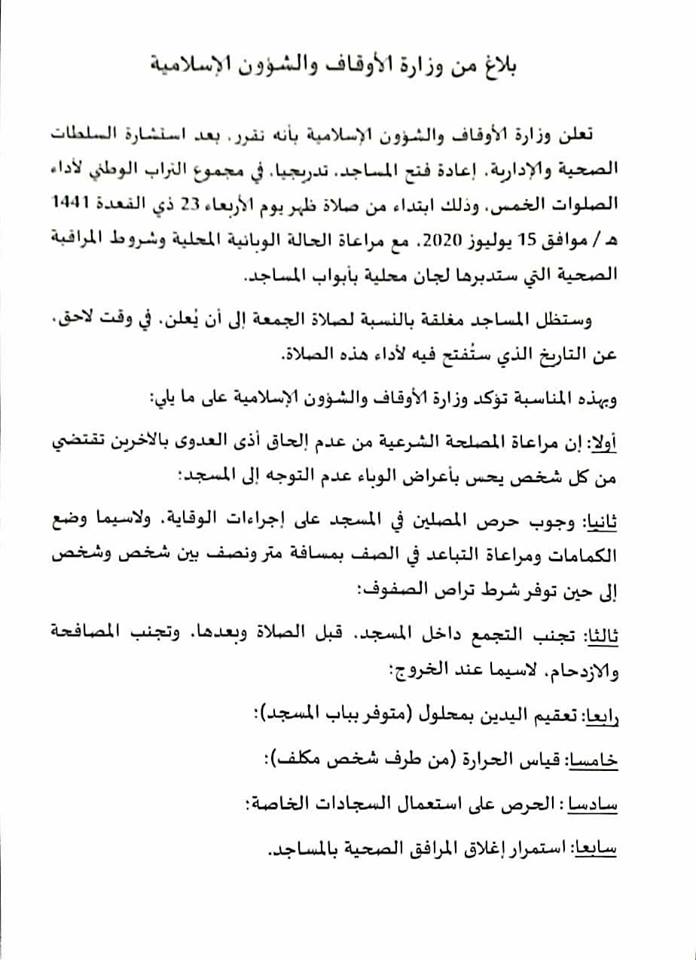 بلاغ من وزارة الأوقاف والشؤون الإسلامية

تعلن وزارة الأوقاف والشؤون الإسلامية بأنه تقرر، بعد استشارة السلطات الصحية والإدارية، إعادة فتح المساجد، تدريجيا، في مجموع التراب الوطني لأداء الصلوات الخمس، وذلك ابتداء من صلاة ظهر يوم الأربعاء 23 ذي القعدة 1441 هـ / موافق 15 يوليوز 2020، مع مراعاة الحالة الوبائية المحلية وشروط المراقبة الصحية التي ستدبرها لجان محلية بأبواب المساجد.

وستظل المساجد مغلقة بالنسبة لصلاة الجمعة إلى أن يُعلن، في وقت لاحق، عن التاريخ الذي ستُفتح فيه لأداء هذه الصلاة.

وبهذه المناسبة تؤكد وزارة الأوقاف والشؤون الإسلامية على ما يلي:

أولا: إن مراعاة المصلحة الشرعية من عدم إلحاق أذى العدوى بالآخرين تقتضي من كل شخص يحس بأعراض الوباء عدم التوجه إلى المسجد؛

ثانيا: وجوب حرص المصلين في المسجد على إجراءات الوقاية، ولاسيما وضع الكمامات ومراعاة التباعد في الصف بمسافة متر ونصف بين شخص وشخص إلى حين توفر شرط تراص الصفوف؛

ثالثا: تجنب التجمع داخل المسجد، قبل الصلاة وبعدها، وتجنب المصافحة والازدحام، لاسيما عند الخروج؛

رابعا: تعقيم اليدين بمحلول (متوفر بباب المسجد)؛

خامسا: قياس الحرارة (من طرف شخص مكلف)؛

سادسا: الحرص على استعمال السجادات الخاصة؛

سابعا: استمرار إغلاق المرافق الصحية بالمساجد.